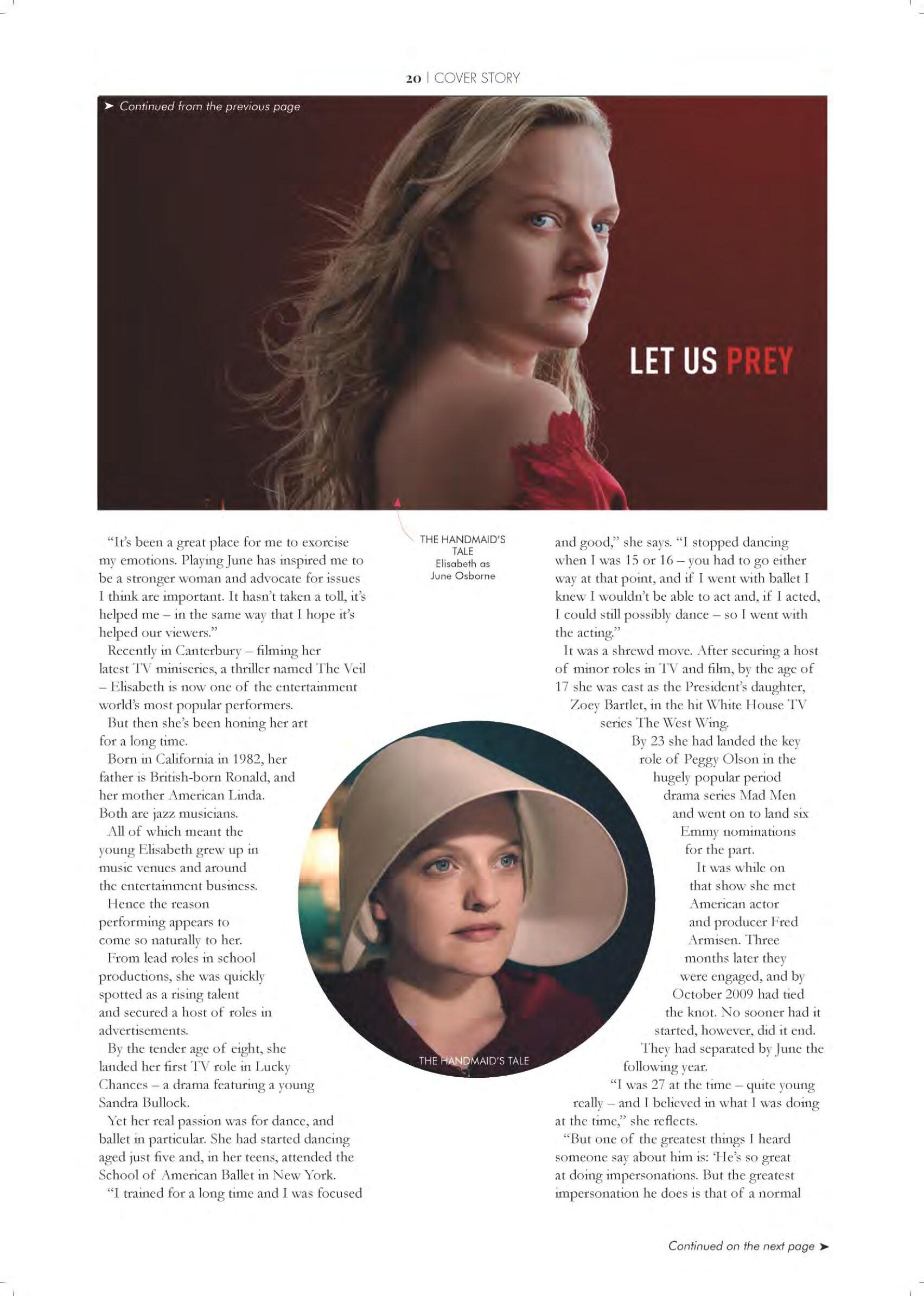 20 | COVER STORY

➤ Continued from the previous page

LET US PREY

THE HANDMAID'S TALE
Elisabeth as June Osborne

"It's been a great place for me to exorcise my emotions. Playing June has inspired me to be a stronger woman and advocate for issues I think are important. It hasn't taken a toll, it's helped me – in the same way that I hope it's helped our viewers."

Recently in Canterbury – filming her latest TV miniseries, a thriller named The Veil – Elisabeth is now one of the entertainment world's most popular performers.

But then she's been honing her art for a long time.

Born in California in 1982, her father is British-born Ronald, and her mother American Linda. Both are jazz musicians.

All of which meant the young Elisabeth grew up in music venues and around the entertainment business.

Hence the reason performing appears to come so naturally to her.

From lead roles in school productions, she was quickly spotted as a rising talent and secured a host of roles in advertisements.

By the tender age of eight, she landed her first TV role in Lucky Chances – a drama featuring a young Sandra Bullock.

Yet her real passion was for dance, and ballet in particular. She had started dancing aged just five and, in her teens, attended the School of American Ballet in New York.

"I trained for a long time and I was focused and good," she says. "I stopped dancing when I was 15 or 16 – you had to go either way at that point, and if I went with ballet I knew I wouldn't be able to act and, if I acted, I could still possibly dance – so I went with the acting."

It was a shrewd move. After securing a host of minor roles in TV and film, by the age of 17 she was cast as the President's daughter, Zoey Bartlet, in the hit White House TV series The West Wing.

By 23 she had landed the key role of Peggy Olson in the hugely popular period drama series Mad Men and went on to land six Emmy nominations for the part.

It was while on that show she met American actor and producer Fred Armisen. Three months later they were engaged, and by October 2009 had tied the knot. No sooner had it started, however, did it end. They had separated by June the following year.

"I was 27 at the time – quite young really – and I believed in what I was doing at the time," she reflects.

"But one of the greatest things I heard someone say about him is: 'He's so great at doing impersonations. But the greatest impersonation he does is that of a normal

THE HANDMAID'S TALE

Continued on the next page ➤